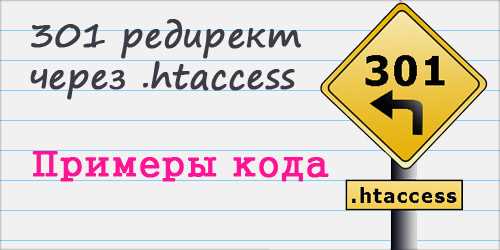 301 редирект через .htaccess

Примеры кода

301

.htaccess